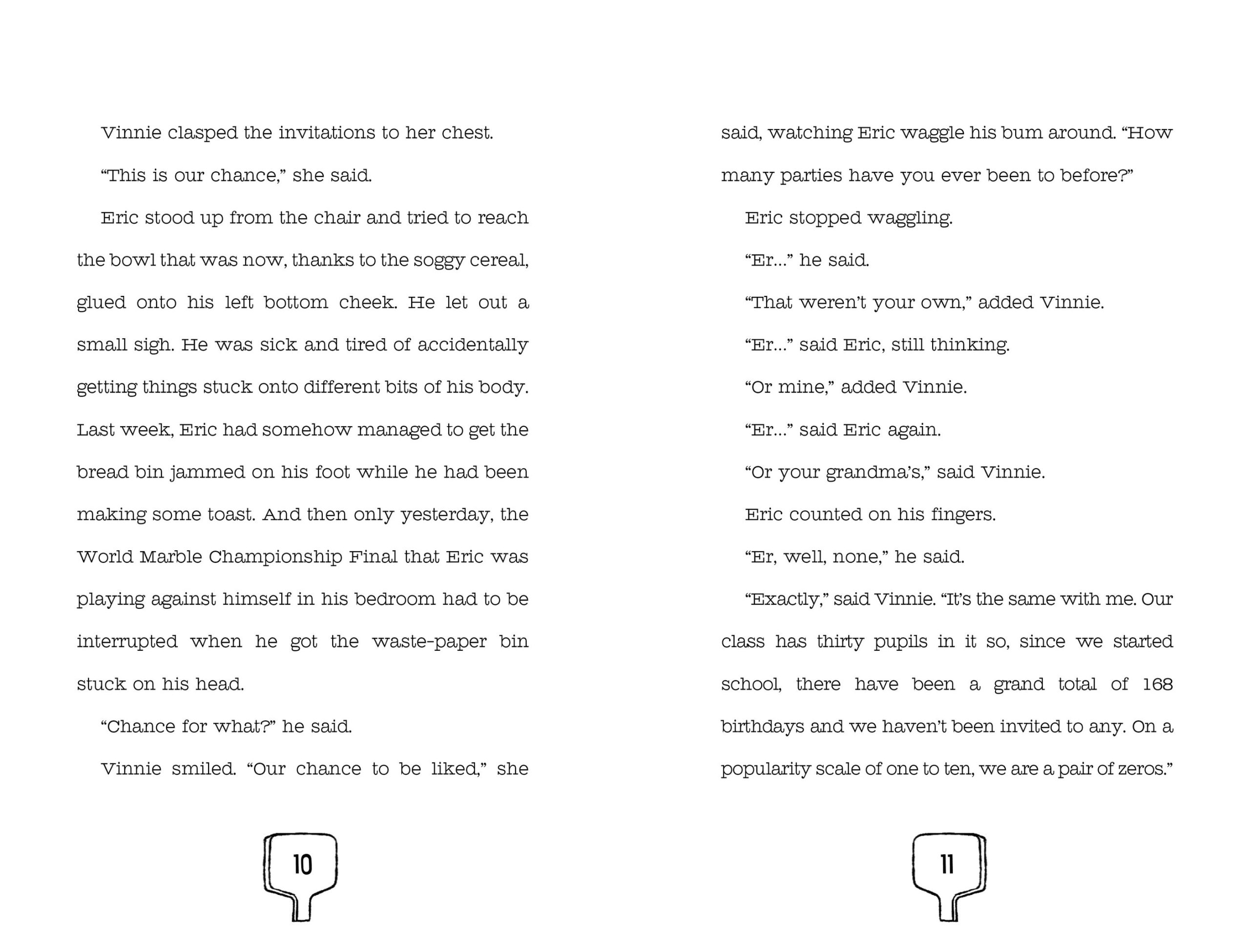 Vinnie clasped the invitations to her chest.

"This is our chance," she said.

Eric stood up from the chair and tried to reach the bowl that was now, thanks to the soggy cereal, glued onto his left bottom cheek. He let out a small sigh. He was sick and tired of accidentally getting things stuck onto different bits of his body. Last week, Eric had somehow managed to get the bread bin jammed on his foot while he had been making some toast. And then only yesterday, the World Marble Championship Final that Eric was playing against himself in his bedroom had to be interrupted when he got the waste-paper bin stuck on his head.

"Chance for what?" he said.

Vinnie smiled. "Our chance to be liked," she

10

said, watching Eric waggle his bum around. "How many parties have you ever been to before?"

Eric stopped waggling.

"Er..." he said.

"That weren't your own," added Vinnie.

"Er..." said Eric, still thinking.

"Or mine," added Vinnie.

"Er..." said Eric again.

"Or your grandma's," said Vinnie.

Eric counted on his fingers.

"Er, well, none," he said.

"Exactly," said Vinnie. "It's the same with me. Our class has thirty pupils in it so, since we started school, there have been a grand total of 168 birthdays and we haven't been invited to any. On a popularity scale of one to ten, we are a pair of zeros."

11